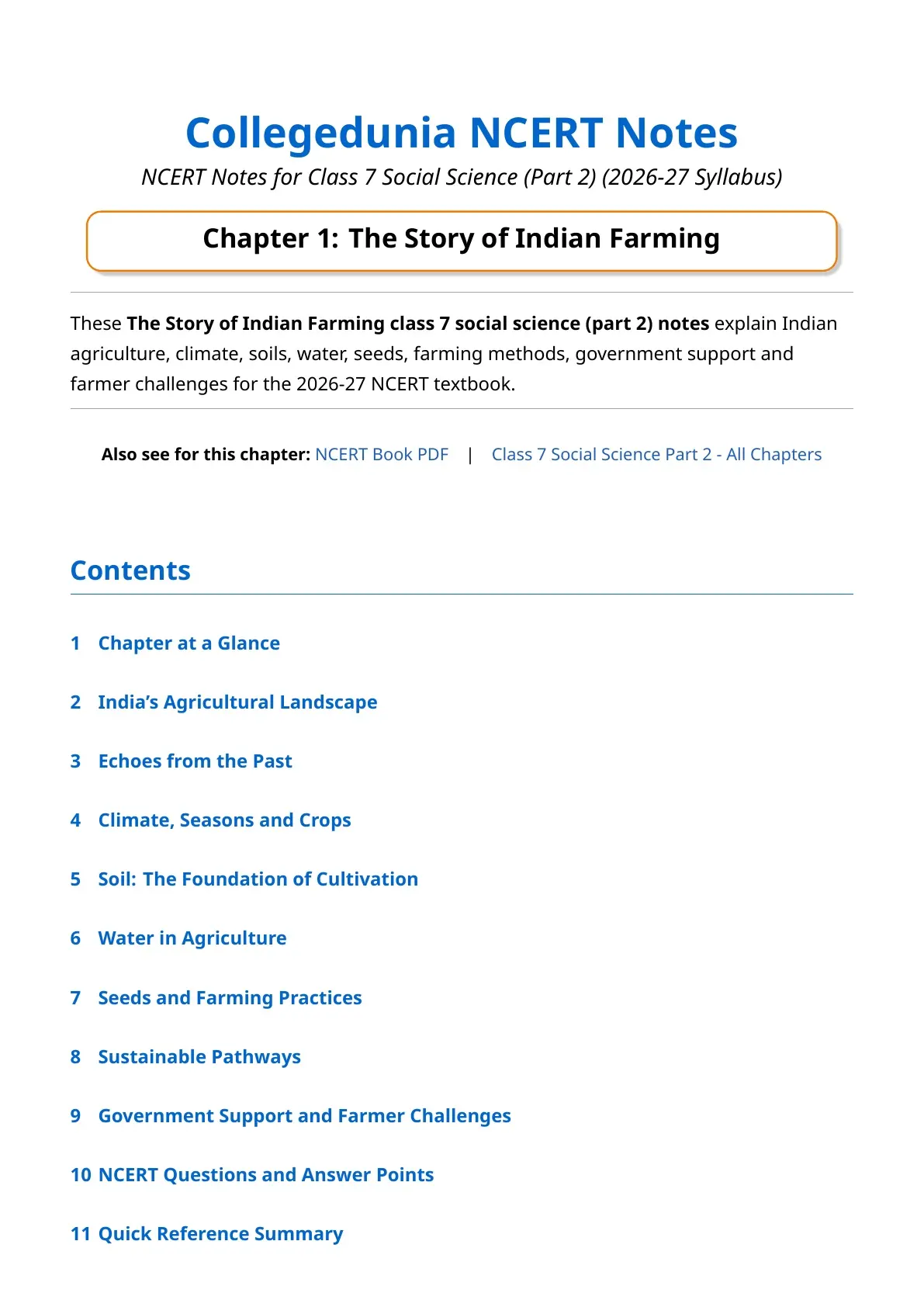 Collegedunia NCERT Notes

NCERT Notes for Class 7 Social Science (Part 2) (2026-27 Syllabus)

Chapter 1: The Story of Indian Farming

These The Story of Indian Farming class 7 social science (part 2) notes explain Indian agriculture, climate, soils, water, seeds, farming methods, government support and farmer challenges for the 2026-27 NCERT textbook.

Also see for this chapter: NCERT Book PDF | Class 7 Social Science Part 2 - All Chapters

Contents

1 Chapter at a Glance

2 India's Agricultural Landscape

3 Echoes from the Past

4 Climate, Seasons and Crops

5 Soil: The Foundation of Cultivation

6 Water in Agriculture

7 Seeds and Farming Practices

8 Sustainable Pathways

9 Government Support and Farmer Challenges

10 NCERT Questions and Answer Points

11 Quick Reference Summary